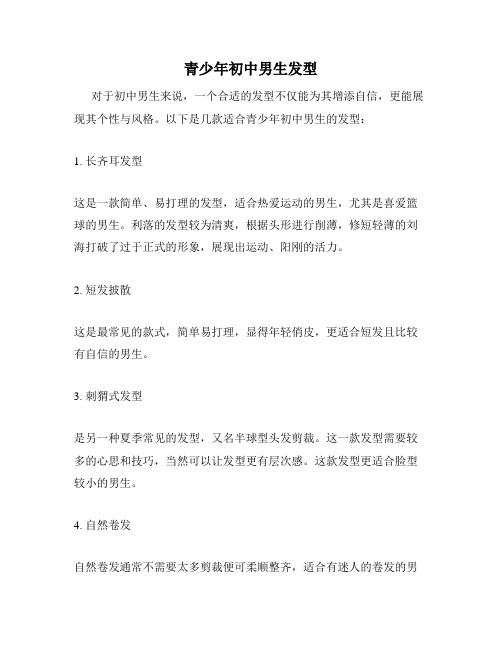 青少年初中男生发型

对于初中男生来说，一个合适的发型不仅能为其增添自信，更能展现其个性与风格。以下是几款适合青少年初中男生的发型：

1. 长齐耳发型

这是一款简单、易打理的发型，适合热爱运动的男生，尤其是喜爱篮球的男生。利落的发型较为清爽，根据头形进行削薄，修短轻薄的刘海打破了过于正式的形象，展现出运动、阳刚的活力。

2. 短发披散

这是最常见的款式，简单易打理，显得年轻俏皮，更适合短发且比较有自信的男生。

3. 刺猬式发型

是另一种夏季常见的发型，又名半球型头发剪裁。这一款发型需要较多的心思和技巧，当然可以让发型更有层次感。这款发型更适合脸型较小的男生。

4. 自然卷发

自然卷发通常不需要太多剪裁便可柔顺整齐，适合有迷人的卷发的男